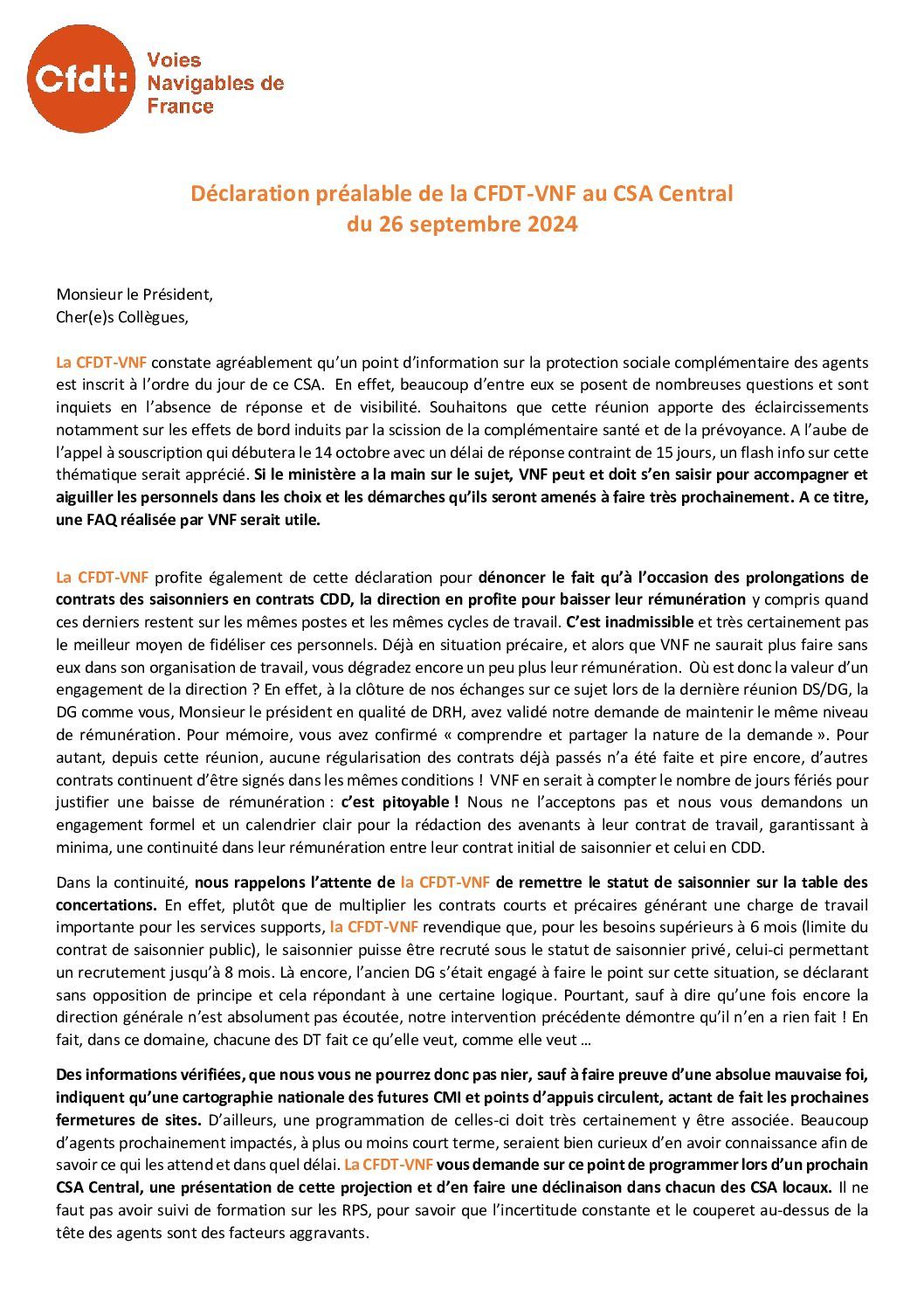 Cfdt: Voies Navigables de France

Déclaration préalable de la CFDT-VNF au CSA Central du 26 septembre 2024

Monsieur le Président,
Cher(e)s Collègues,

La CFDT-VNF constate agréablement qu'un point d'information sur la protection sociale complémentaire des agents est inscrit à l'ordre du jour de ce CSA. En effet, beaucoup d'entre eux se posent de nombreuses questions et sont inquiets en l'absence de réponse et de visibilité. Souhaitons que cette réunion apporte des éclaircissements notamment sur les effets de bord induits par la scission de la complémentaire santé et de la prévoyance. A l'aube de l'appel à souscription qui débutera le 14 octobre avec un délai de réponse contraint de 15 jours, un flash info sur cette thématique serait apprécié. Si le ministère a la main sur le sujet, VNF peut et doit s'en saisir pour accompagner et aiguiller les personnels dans les choix et les démarches qu'ils seront amenés à faire très prochainement. A ce titre, une FAQ réalisée par VNF serait utile.

La CFDT-VNF profite également de cette déclaration pour dénoncer le fait qu'à l'occasion des prolongations de contrats des saisonniers en contrats CDD, la direction en profite pour baisser leur rémunération y compris quand ces derniers restent sur les mêmes postes et les mêmes cycles de travail. C'est inadmissible et très certainement pas le meilleur moyen de fidéliser ces personnels. Déjà en situation précaire, et alors que VNF ne saurait plus faire sans eux dans son organisation de travail, vous dégradez encore un peu plus leur rémunération. Où est donc la valeur d'un engagement de la direction ? En effet, à la clôture de nos échanges sur ce sujet lors de la dernière réunion DS/DG, la DG comme vous, Monsieur le président en qualité de DRH, avez validé notre demande de maintenir le même niveau de rémunération. Pour mémoire, vous avez confirmé « comprendre et partager la nature de la demande ». Pour autant, depuis cette réunion, aucune régularisation des contrats déjà passés n'a été faite et pire encore, d'autres contrats continuent d'être signés dans les mêmes conditions ! VNF en serait à compter le nombre de jours fériés pour justifier une baisse de rémunération : c'est pitoyable ! Nous ne l'acceptons pas et nous vous demandons un engagement formel et un calendrier clair pour la rédaction des avenants à leur contrat de travail, garantissant à minima, une continuité dans leur rémunération entre leur contrat initial de saisonnier et celui en CDD.

Dans la continuité, nous rappelons l'attente de la CFDT-VNF de remettre le statut de saisonnier sur la table des concertations. En effet, plutôt que de multiplier les contrats courts et précaires générant une charge de travail importante pour les services supports, la CFDT-VNF revendique que, pour les besoins supérieurs à 6 mois (limite du contrat de saisonnier public), le saisonnier puisse être recruté sous le statut de saisonnier privé, celui-ci permettant un recrutement jusqu'à 8 mois. Là encore, l'ancien DG s'était engagé à faire le point sur cette situation, se déclarant sans opposition de principe et cela répondant à une certaine logique. Pourtant, sauf à dire qu'une fois encore la direction générale n'est absolument pas écoutée, notre intervention précédente démontre qu'il n'en a rien fait ! En fait, dans ce domaine, chacune des DT fait ce qu'elle veut, comme elle veut …

Des informations vérifiées, que nous vous ne pourrez donc pas nier, sauf à faire preuve d'une absolue mauvaise foi, indiquent qu'une cartographie nationale des futures CMI et points d'appuis circulent, actant de fait les prochaines fermetures de sites. D'ailleurs, une programmation de celles-ci doit très certainement y être associée. Beaucoup d'agents prochainement impactés, à plus ou moins court terme, seraient bien curieux d'en avoir connaissance afin de savoir ce qui les attend et dans quel délai. La CFDT-VNF vous demande sur ce point de programmer lors d'un prochain CSA Central, une présentation de cette projection et d'en faire une déclinaison dans chacun des CSA locaux. Il ne faut pas avoir suivi de formation sur les RPS, pour savoir que l'incertitude constante et le couperet au-dessus de la tête des agents sont des facteurs aggravants.